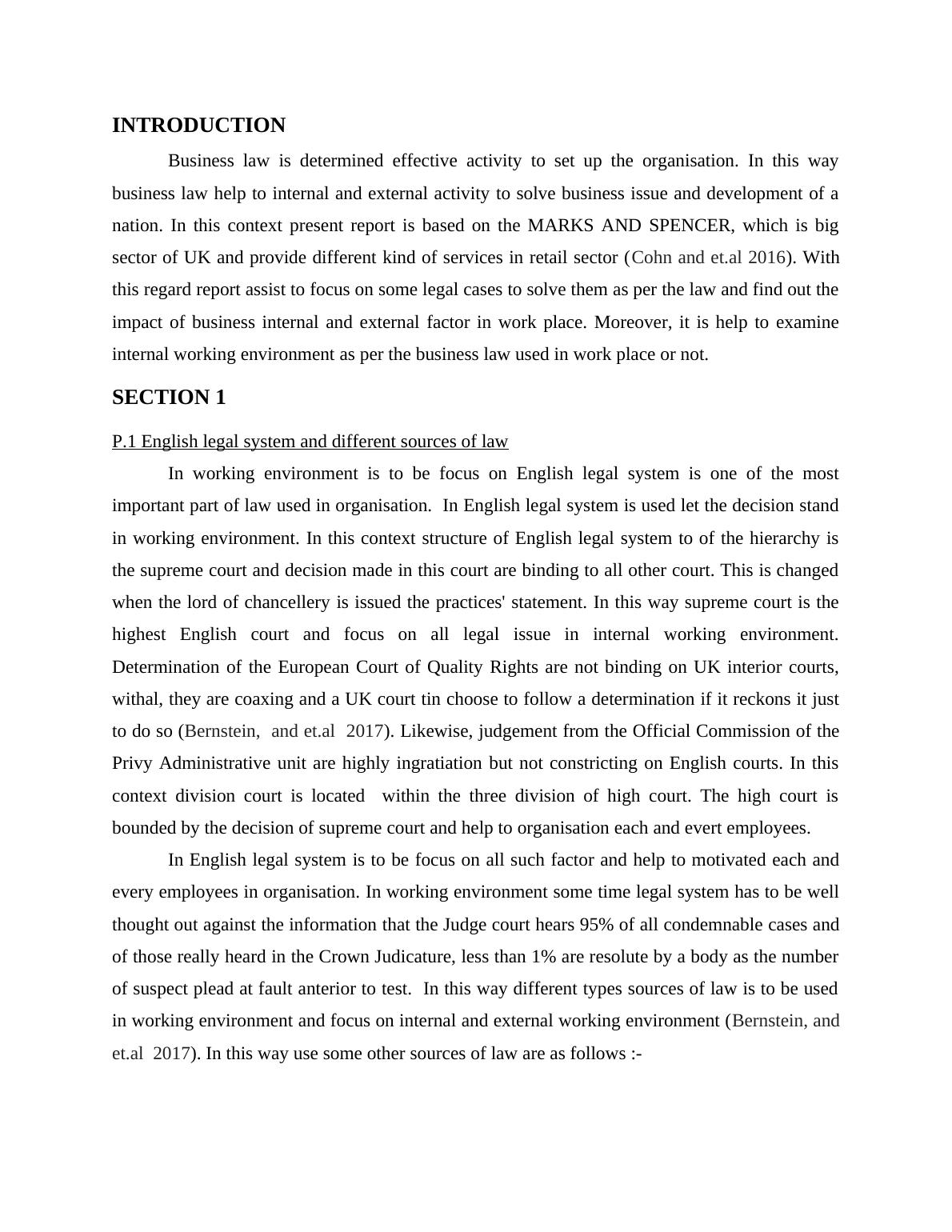 INTRODUCTION

Business law is determined effective activity to set up the organisation. In this way business law help to internal and external activity to solve business issue and development of a nation. In this context present report is based on the MARKS AND SPENCER, which is big sector of UK and provide different kind of services in retail sector (Cohn and et.al 2016). With this regard report assist to focus on some legal cases to solve them as per the law and find out the impact of business internal and external factor in work place. Moreover, it is help to examine internal working environment as per the business law used in work place or not.

SECTION 1

P.1 English legal system and different sources of law

In working environment is to be focus on English legal system is one of the most important part of law used in organisation. In English legal system is used let the decision stand in working environment. In this context structure of English legal system to of the hierarchy is the supreme court and decision made in this court are binding to all other court. This is changed when the lord of chancellery is issued the practices' statement. In this way supreme court is the highest English court and focus on all legal issue in internal working environment. Determination of the European Court of Quality Rights are not binding on UK interior courts, withal, they are coaxing and a UK court tin choose to follow a determination if it reckons it just to do so (Bernstein, and et.al 2017). Likewise, judgement from the Official Commission of the Privy Administrative unit are highly ingratiation but not constricting on English courts. In this context division court is located within the three division of high court. The high court is bounded by the decision of supreme court and help to organisation each and evert employees.

In English legal system is to be focus on all such factor and help to motivated each and every employees in organisation. In working environment some time legal system has to be well thought out against the information that the Judge court hears 95% of all condemnable cases and of those really heard in the Crown Judicature, less than 1% are resolute by a body as the number of suspect plead at fault anterior to test. In this way different types sources of law is to be used in working environment and focus on internal and external working environment (Bernstein, and et.al 2017). In this way use some other sources of law are as follows :-